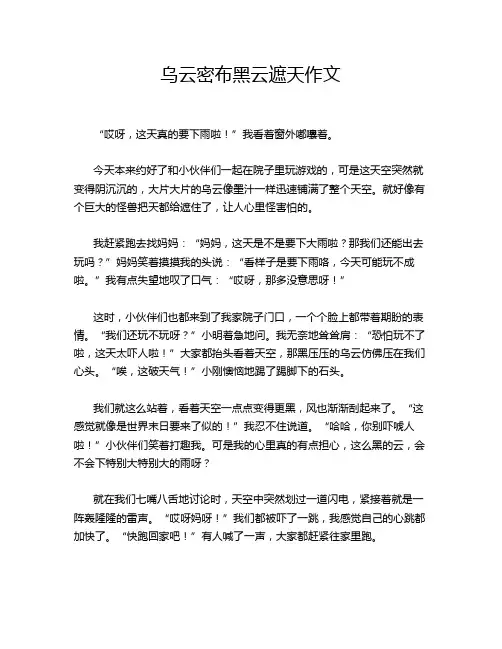 乌云密布黑云遮天作文

“哎呀，这天真的要下雨啦！”我看着窗外嘟囔着。

今天本来约好了和小伙伴们一起在院子里玩游戏的，可是这天空突然就变得阴沉沉的，大片大片的乌云像墨汁一样迅速铺满了整个天空。就好像有个巨大的怪兽把天都给遮住了，让人心里怪害怕的。

我赶紧跑去找妈妈：“妈妈，这天是不是要下大雨啦？那我们还能出去玩吗？”妈妈笑着摸摸我的头说：“看样子是要下雨咯，今天可能玩不成啦。”我有点失望地叹了口气：“哎呀，那多没意思呀！”

这时，小伙伴们也都来到了我家院子门口，一个个脸上都带着期盼的表情。“我们还玩不玩呀？”小明着急地问。我无奈地耸耸肩：“恐怕玩不了啦，这天太吓人啦！”大家都抬头看着天空，那黑压压的乌云仿佛压在我们心头。“唉，这破天气！”小刚懊恼地踢了踢脚下的石头。

我们就这么站着，看着天空一点点变得更黑，风也渐渐刮起来了。“这感觉就像是世界末日要来了似的！”我忍不住说道。“哈哈，你别吓唬人啦！”小伙伴们笑着打趣我。可是我的心里真的有点担心，这么黑的云，会不会下特别大特别大的雨呀？

就在我们七嘴八舌地讨论时，天空中突然划过一道闪电，紧接着就是一阵轰隆隆的雷声。“哎呀妈呀！”我们都被吓了一跳，我感觉自己的心跳都加快了。“快跑回家吧！”有人喊了一声，大家都赶紧往家里跑。